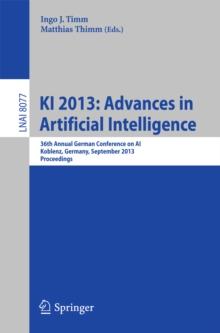 Ingo J. Timm
Matthias Thimm (Eds.)

LNAI 8077

KI 2013: Advances in Artificial Intelligence

36th Annual German Conference on AI
Koblenz, Germany, September 2013
Proceedings

Springer